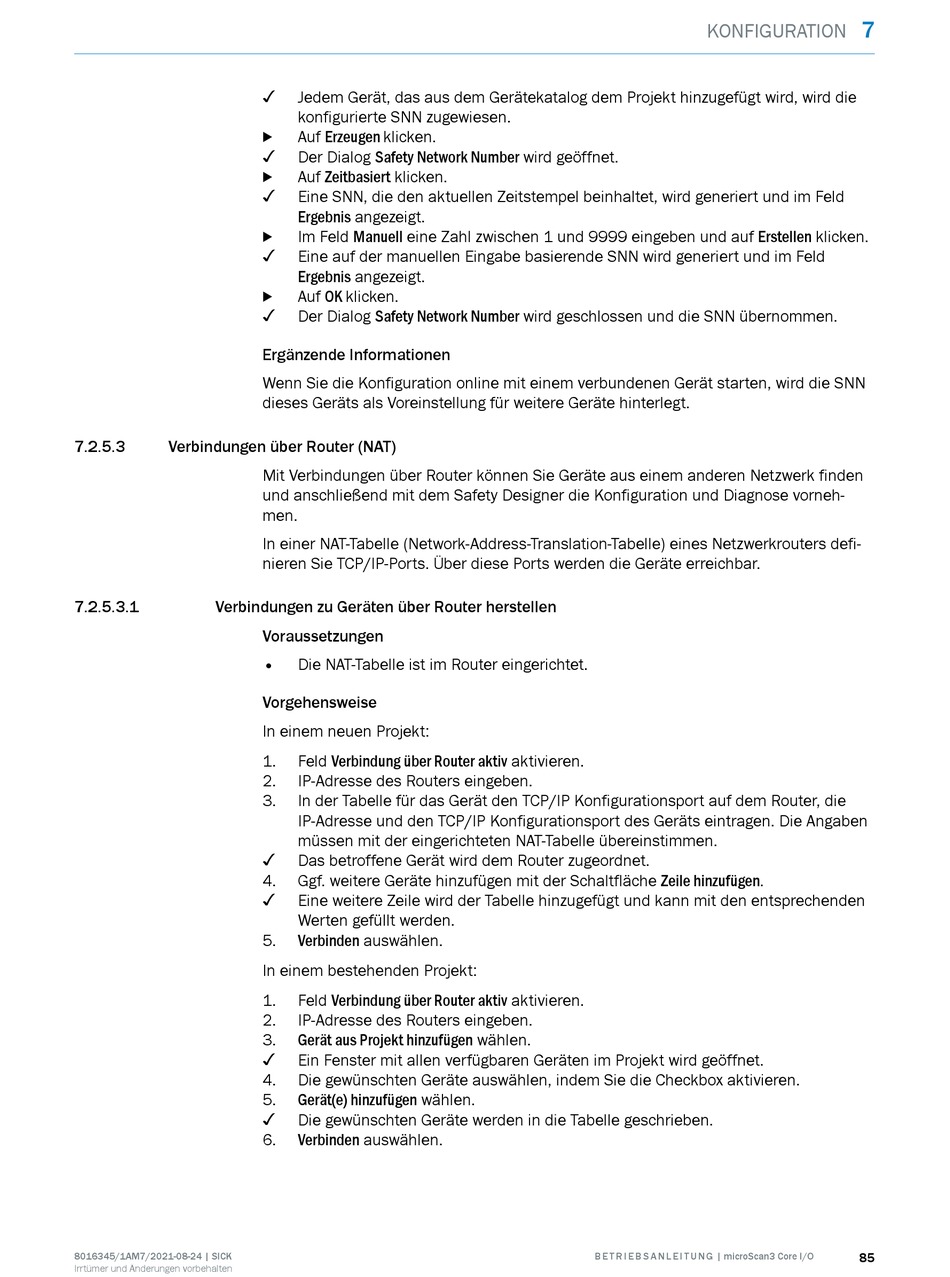 KONFIGURATION 7

✓ Jedem Gerät, das aus dem Gerätekatalog dem Projekt hinzugefügt wird, wird die konfigurierte SNN zugewiesen.
▶ Auf Erzeugen klicken.
✓ Der Dialog Safety Network Number wird geöffnet.
▶ Auf Zeitbasiert klicken.
✓ Eine SNN, die den aktuellen Zeitstempel beinhaltet, wird generiert und im Feld Ergebnis angezeigt.
▶ Im Feld Manuell eine Zahl zwischen 1 und 9999 eingeben und auf Erstellen klicken.
✓ Eine auf der manuellen Eingabe basierende SNN wird generiert und im Feld Ergebnis angezeigt.
▶ Auf OK klicken.
✓ Der Dialog Safety Network Number wird geschlossen und die SNN übernommen.

Ergänzende Informationen

Wenn Sie die Konfiguration online mit einem verbundenen Gerät starten, wird die SNN dieses Geräts als Voreinstellung für weitere Geräte hinterlegt.

7.2.5.3 Verbindungen über Router (NAT)

Mit Verbindungen über Router können Sie Geräte aus einem anderen Netzwerk finden und anschließend mit dem Safety Designer die Konfiguration und Diagnose vornehmen.

In einer NAT-Tabelle (Network-Address-Translation-Tabelle) eines Netzwerkrouters definieren Sie TCP/IP-Ports. Über diese Ports werden die Geräte erreichbar.

7.2.5.3.1 Verbindungen zu Geräten über Router herstellen

Voraussetzungen

• Die NAT-Tabelle ist im Router eingerichtet.

Vorgehensweise

In einem neuen Projekt:

1. Feld Verbindung über Router aktiv aktivieren.
2. IP-Adresse des Routers eingeben.
3. In der Tabelle für das Gerät den TCP/IP Konfigurationsport auf dem Router, die IP-Adresse und den TCP/IP Konfigurationsport des Geräts eintragen. Die Angaben müssen mit der eingerichteten NAT-Tabelle übereinstimmen.
✓ Das betroffene Gerät wird dem Router zugeordnet.
4. Ggf. weitere Geräte hinzufügen mit der Schaltfläche Zeile hinzufügen.
✓ Eine weitere Zeile wird der Tabelle hinzugefügt und kann mit den entsprechenden Werten gefüllt werden.
5. Verbinden auswählen.

In einem bestehenden Projekt:

1. Feld Verbindung über Router aktiv aktivieren.
2. IP-Adresse des Routers eingeben.
3. Gerät aus Projekt hinzufügen wählen.
✓ Ein Fenster mit allen verfügbaren Geräten im Projekt wird geöffnet.
4. Die gewünschten Geräte auswählen, indem Sie die Checkbox aktivieren.
5. Gerät(e) hinzufügen wählen.
✓ Die gewünschten Geräte werden in die Tabelle geschrieben.
6. Verbinden auswählen.

8016345/1AM7/2021-08-24 | SICK
Irrtümer und Änderungen vorbehalten

BETRIEBSANLEITUNG | microScan3 Core I/O

85